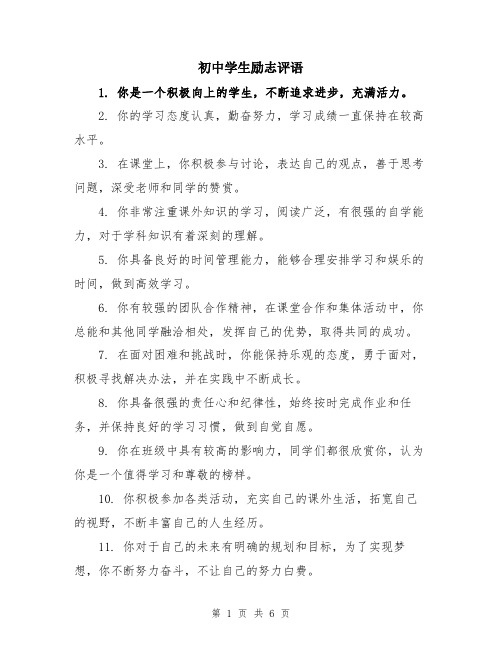 初中学生励志评语

1. 你是一个积极向上的学生，不断追求进步，充满活力。

2. 你的学习态度认真，勤奋努力，学习成绩一直保持在较高水平。

3. 在课堂上，你积极参与讨论，表达自己的观点，善于思考问题，深受老师和同学的赞赏。

4. 你非常注重课外知识的学习，阅读广泛，有很强的自学能力，对于学科知识有着深刻的理解。

5. 你具备良好的时间管理能力，能够合理安排学习和娱乐的时间，做到高效学习。

6. 你有较强的团队合作精神，在课堂合作和集体活动中，你总能和其他同学融洽相处，发挥自己的优势，取得共同的成功。

7. 在面对困难和挑战时，你能保持乐观的态度，勇于面对，积极寻找解决办法，并在实践中不断成长。

8. 你具备很强的责任心和纪律性，始终按时完成作业和任务，并保持良好的学习习惯，做到自觉自愿。

9. 你在班级中具有较高的影响力，同学们都很欣赏你，认为你是一个值得学习和尊敬的榜样。

10. 你积极参加各类活动，充实自己的课外生活，拓宽自己的视野，不断丰富自己的人生经历。

11. 你对于自己的未来有明确的规划和目标，为了实现梦想，你不断努力奋斗，不让自己的努力白费。

第 1 页 共 6 页